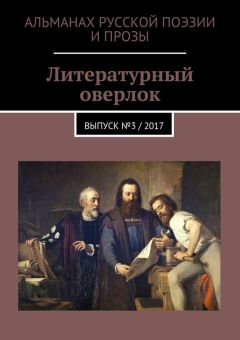 АЛЬМАНАХ РУССКОЙ ПОЭЗИИ И ПРОЗЫ

Литературный оверлок

ВЫПУСК №3 / 2017